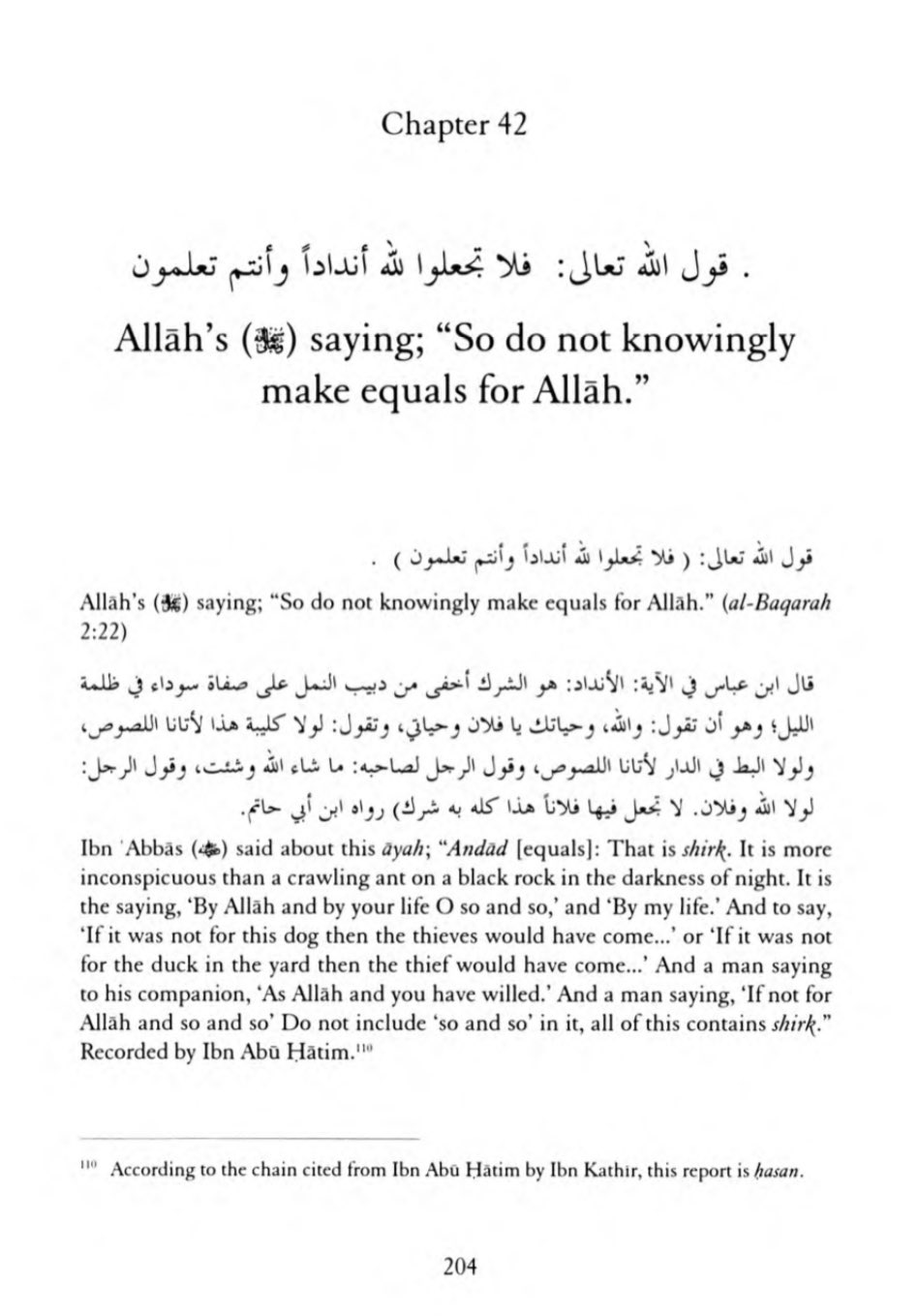 Chapter 42

. قول الله تعالى: فلا تجعلوا لله أنداداً وأنتم تعلمون

Allāh's (ﷻ) saying; "So do not knowingly make equals for Allāh."

قول الله تعالى: ( فلا تجعلوا لله أنداداً وأنتم تعلمون ) .

Allāh's (ﷻ) saying; "So do not knowingly make equals for Allāh." (al-Baqarah 2:22)

قال ابن عباس في الآية: الأنداد: هو الشرك أخفى من دبيب النمل على صفاة سوداء في ظلمة الليل؛ وهو أن تقول: والله، وحياتك يا فلان وحياتي، وتقول: لولا كليبة هذا لأتانا اللصوص، ولولا البط في الدار لأتانا اللصوص، وقول الرجل لصاحبه: ما شاء الله وشئت، وقول الرجل: لولا الله وفلان. لا تجعل فيها فلاناً هذا كله به شرك) رواه ابن أبي حاتم.

Ibn 'Abbās (ؓ) said about this āyah; "Andād [equals]: That is shirk. It is more inconspicuous than a crawling ant on a black rock in the darkness of night. It is the saying, 'By Allāh and by your life O so and so,' and 'By my life.' And to say, 'If it was not for this dog then the thieves would have come...' or 'If it was not for the duck in the yard then the thief would have come...' And a man saying to his companion, 'As Allāh and you have willed.' And a man saying, 'If not for Allāh and so and so' Do not include 'so and so' in it, all of this contains shirk." Recorded by Ibn Abū Ḥātim.$^{110}$

$^{110}$ According to the chain cited from Ibn Abū Ḥātim by Ibn Kathīr, this report is ḥasan.

204